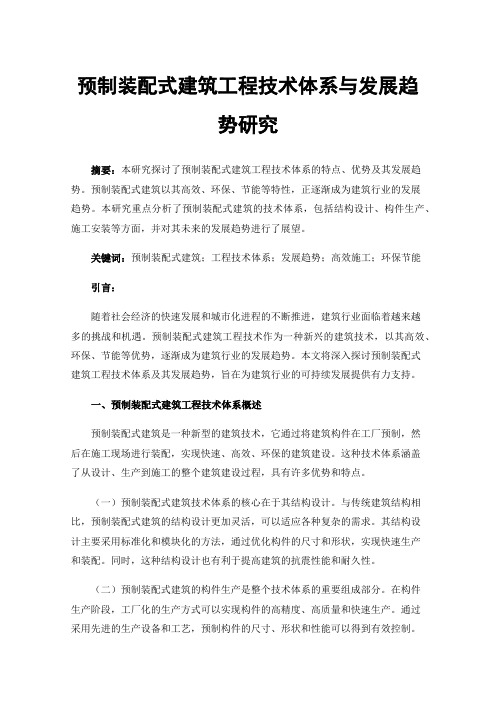 预制装配式建筑工程技术体系与发展趋势研究

摘要：本研究探讨了预制装配式建筑工程技术体系的特点、优势及其发展趋势。预制装配式建筑以其高效、环保、节能等特性，正逐渐成为建筑行业的发展趋势。本研究重点分析了预制装配式建筑的技术体系，包括结构设计、构件生产、施工安装等方面，并对其未来的发展趋势进行了展望。

关键词：预制装配式建筑；工程技术体系；发展趋势；高效施工；环保节能

引言：

随着社会经济的快速发展和城市化进程的不断推进，建筑行业面临着越来越多的挑战和机遇。预制装配式建筑工程技术作为一种新兴的建筑技术，以其高效、环保、节能等优势，逐渐成为建筑行业的发展趋势。本文将深入探讨预制装配式建筑工程技术体系及其发展趋势，旨在为建筑行业的可持续发展提供有力支持。

一、预制装配式建筑工程技术体系概述

预制装配式建筑是一种新型的建筑技术，它通过将建筑构件在工厂预制，然后在施工现场进行装配，实现快速、高效、环保的建筑建设。这种技术体系涵盖了从设计、生产到施工的整个建筑建设过程，具有许多优势和特点。

（一）预制装配式建筑技术体系的核心在于其结构设计。与传统建筑结构相比，预制装配式建筑的结构设计更加灵活，可以适应各种复杂的需求。其结构设计主要采用标准化和模块化的方法，通过优化构件的尺寸和形状，实现快速生产和装配。同时，这种结构设计也有利于提高建筑的抗震性能和耐久性。

（二）预制装配式建筑的构件生产是整个技术体系的重要组成部分。在构件生产阶段，工厂化的生产方式可以实现构件的高精度、高质量和快速生产。通过采用先进的生产设备和工艺，预制构件的尺寸、形状和性能可以得到有效控制。